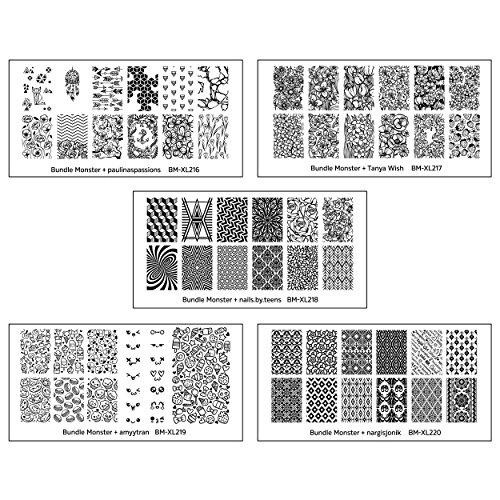 Bundle Monster + paulinaspassions BM-XL216

Bundle Monster + Tanya Wish BM-XL217

Bundle Monster + nails.by.teens BM-XL218

Bundle Monster + amyytran BM-XL219

Bundle Monster + nargisjonik BM-XL220